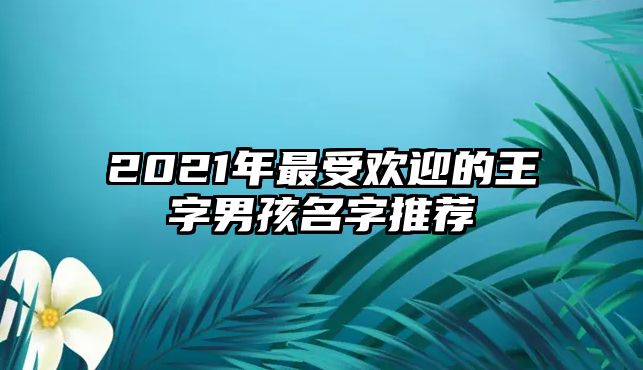 2021年最受欢迎的王字男孩名字推荐